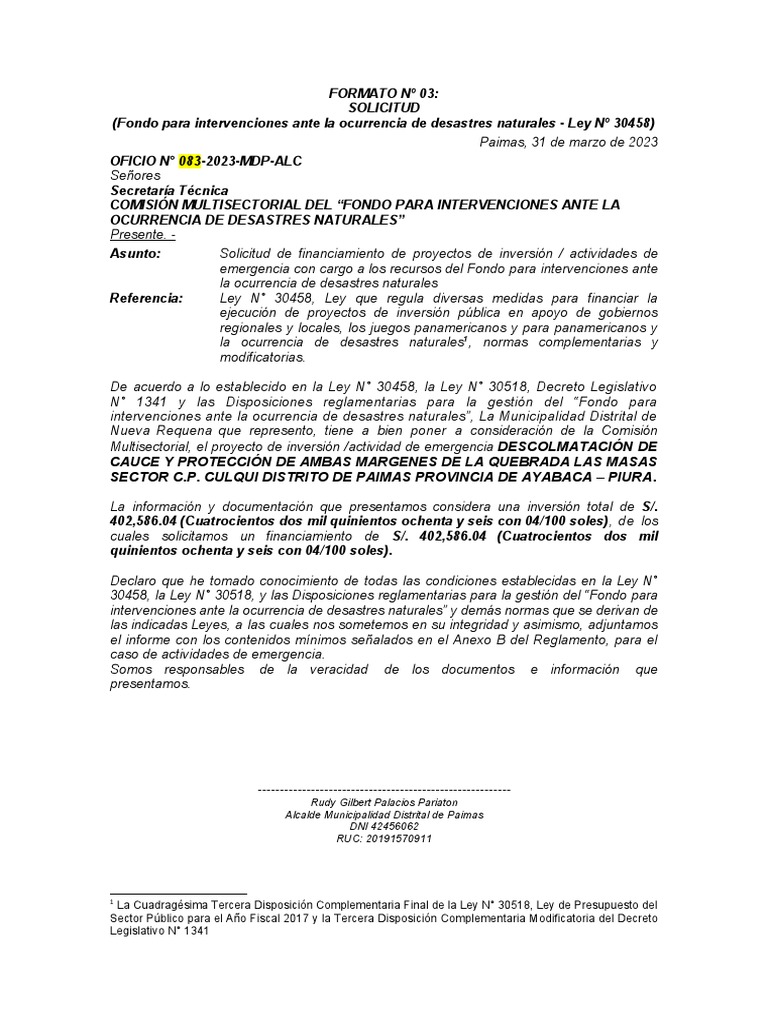 FORMATO Nº 03:
SOLICITUD
(Fondo para intervenciones ante la ocurrencia de desastres naturales - Ley Nº 30458)

Paimas, 31 de marzo de 2023

OFICIO N° 083-2023-MDP-ALC
Señores
Secretaría Técnica
COMISIÓN MULTISECTORIAL DEL "FONDO PARA INTERVENCIONES ANTE LA OCURRENCIA DE DESASTRES NATURALES"
Presente. -

Asunto: Solicitud de financiamiento de proyectos de inversión / actividades de emergencia con cargo a los recursos del Fondo para intervenciones ante la ocurrencia de desastres naturales

Referencia: Ley N° 30458, Ley que regula diversas medidas para financiar la ejecución de proyectos de inversión pública en apoyo de gobiernos regionales y locales, los juegos panamericanos y para panamericanos y la ocurrencia de desastres naturales$^1$, normas complementarias y modificatorias.

De acuerdo a lo establecido en la Ley N° 30458, la Ley N° 30518, Decreto Legislativo N° 1341 y las Disposiciones reglamentarias para la gestión del "Fondo para intervenciones ante la ocurrencia de desastres naturales", La Municipalidad Distrital de Nueva Requena que represento, tiene a bien poner a consideración de la Comisión Multisectorial, el proyecto de inversión /actividad de emergencia DESCOLMATACIÓN DE CAUCE Y PROTECCIÓN DE AMBAS MARGENES DE LA QUEBRADA LAS MASAS SECTOR C.P. CULQUI DISTRITO DE PAIMAS PROVINCIA DE AYABACA – PIURA.

La información y documentación que presentamos considera una inversión total de S/. 402,586.04 (Cuatrocientos dos mil quinientos ochenta y seis con 04/100 soles), de los cuales solicitamos un financiamiento de S/. 402,586.04 (Cuatrocientos dos mil quinientos ochenta y seis con 04/100 soles).

Declaro que he tomado conocimiento de todas las condiciones establecidas en la Ley N° 30458, la Ley N° 30518, y las Disposiciones reglamentarias para la gestión del "Fondo para intervenciones ante la ocurrencia de desastres naturales" y demás normas que se derivan de las indicadas Leyes, a las cuales nos sometemos en su integridad y asimismo, adjuntamos el informe con los contenidos mínimos señalados en el Anexo B del Reglamento, para el caso de actividades de emergencia.
Somos responsables de la veracidad de los documentos e información que presentamos.

---------------------------------------------------------
Rudy Gilbert Palacios Pariaton
Alcalde Municipalidad Distrital de Paimas
DNI 42456062
RUC: 20191570911

$^1$ La Cuadragésima Tercera Disposición Complementaria Final de la Ley N° 30518, Ley de Presupuesto del Sector Público para el Año Fiscal 2017 y la Tercera Disposición Complementaria Modificatoria del Decreto Legislativo N° 1341